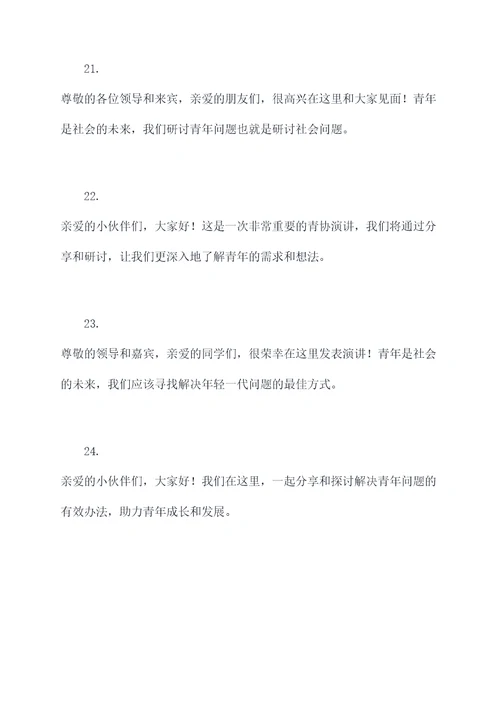 21.

尊敬的各位领导和来宾，亲爱的朋友们，很高兴在这里和大家见面！青年是社会的未来，我们研讨青年问题也就是研讨社会问题。

22.

亲爱的小伙伴们，大家好！这是一次非常重要的青协演讲，我们将通过分享和研讨，让我们更深入地了解青年的需求和想法。

23.

尊敬的领导和嘉宾，亲爱的同学们，很荣幸在这里发表演讲！青年是社会的未来，我们应该寻找解决年轻一代问题的最佳方式。

24.

亲爱的小伙伴们，大家好！我们在这里，一起分享和探讨解决青年问题的有效办法，助力青年成长和发展。